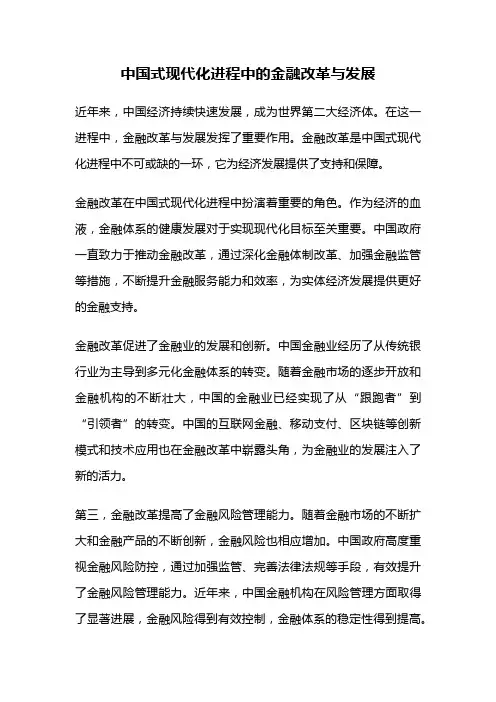 中国式现代化进程中的金融改革与发展

近年来，中国经济持续快速发展，成为世界第二大经济体。在这一进程中，金融改革与发展发挥了重要作用。金融改革是中国式现代化进程中不可或缺的一环，它为经济发展提供了支持和保障。

金融改革在中国式现代化进程中扮演着重要的角色。作为经济的血液，金融体系的健康发展对于实现现代化目标至关重要。中国政府一直致力于推动金融改革，通过深化金融体制改革、加强金融监管等措施，不断提升金融服务能力和效率，为实体经济发展提供更好的金融支持。

金融改革促进了金融业的发展和创新。中国金融业经历了从传统银行业为主导到多元化金融体系的转变。随着金融市场的逐步开放和金融机构的不断壮大，中国的金融业已经实现了从“跟跑者”到“引领者”的转变。中国的互联网金融、移动支付、区块链等创新模式和技术应用也在金融改革中崭露头角，为金融业的发展注入了新的活力。

第三，金融改革提高了金融风险管理能力。随着金融市场的不断扩大和金融产品的不断创新，金融风险也相应增加。中国政府高度重视金融风险防控，通过加强监管、完善法律法规等手段，有效提升了金融风险管理能力。近年来，中国金融机构在风险管理方面取得了显著进展，金融风险得到有效控制，金融体系的稳定性得到提高。